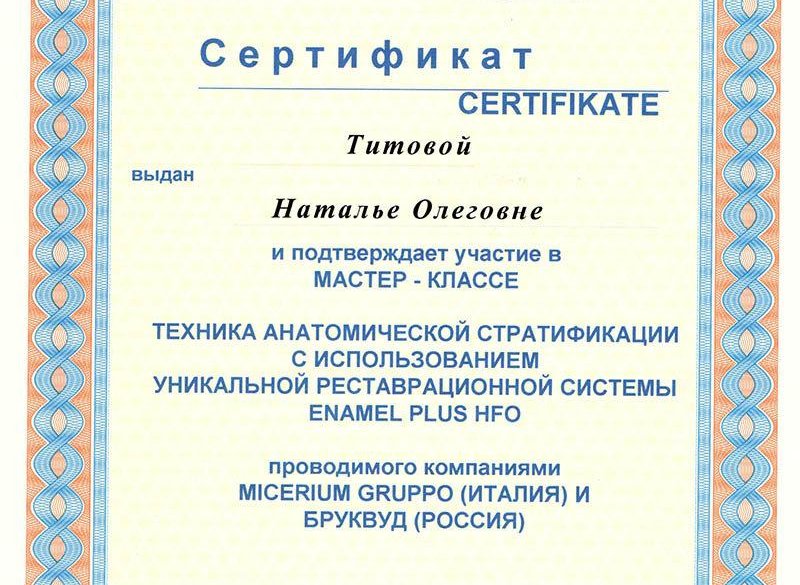 Сертификат

CERTIFIKATE

Титовой

выдан

Наталье Олеговне

и подтверждает участие в
МАСТЕР - КЛАССЕ

ТЕХНИКА АНАТОМИЧЕСКОЙ СТРАТИФИКАЦИИ
С ИСПОЛЬЗОВАНИЕМ
УНИКАЛЬНОЙ РЕСТАВРАЦИОННОЙ СИСТЕМЫ
ENAMEL PLUS HFO

проводимого компаниями
MICERIUM GRUPPO (ИТАЛИЯ) И
БРУКВУД (РОССИЯ)